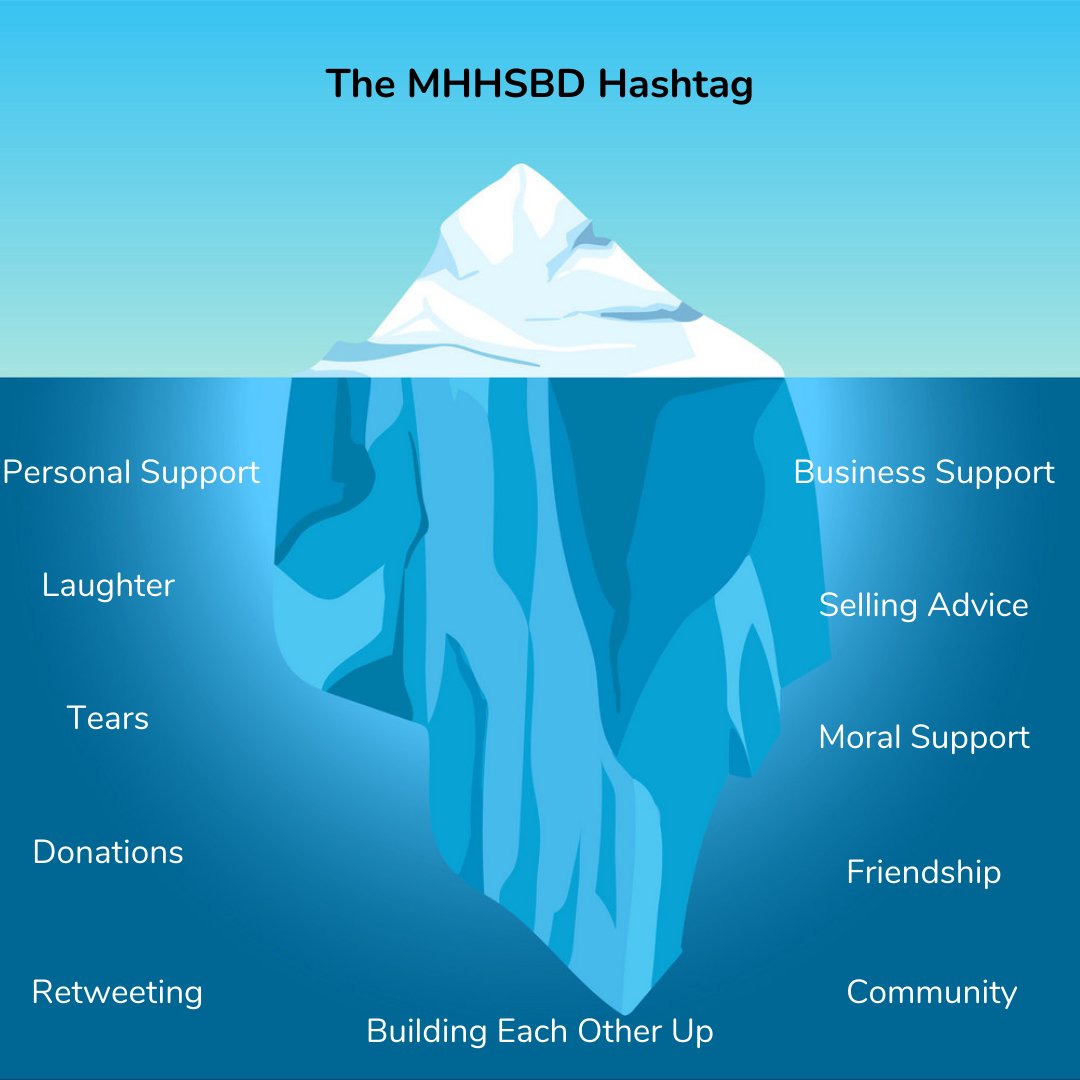 The MHHSBD Hashtag

Personal Support

Laughter

Tears

Donations

Retweeting

Business Support

Selling Advice

Moral Support

Friendship

Community

Building Each Other Up